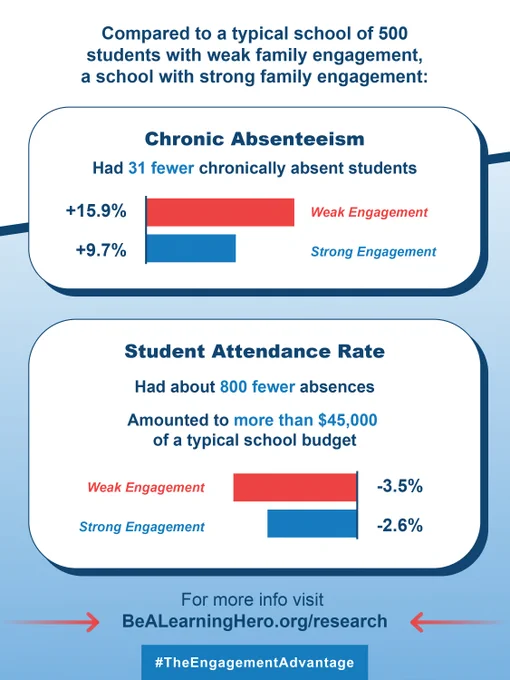 Compared to a typical school of 500 students with weak family engagement, a school with strong family engagement:

Chronic Absenteeism

Had 31 fewer chronically absent students

+15.9% Weak Engagement

+9.7% Strong Engagement

Student Attendance Rate

Had about 800 fewer absences

Amounted to more than $45,000 of a typical school budget

Weak Engagement -3.5%

Strong Engagement -2.6%

For more info visit
BeALearningHero.org/research

#TheEngagementAdvantage